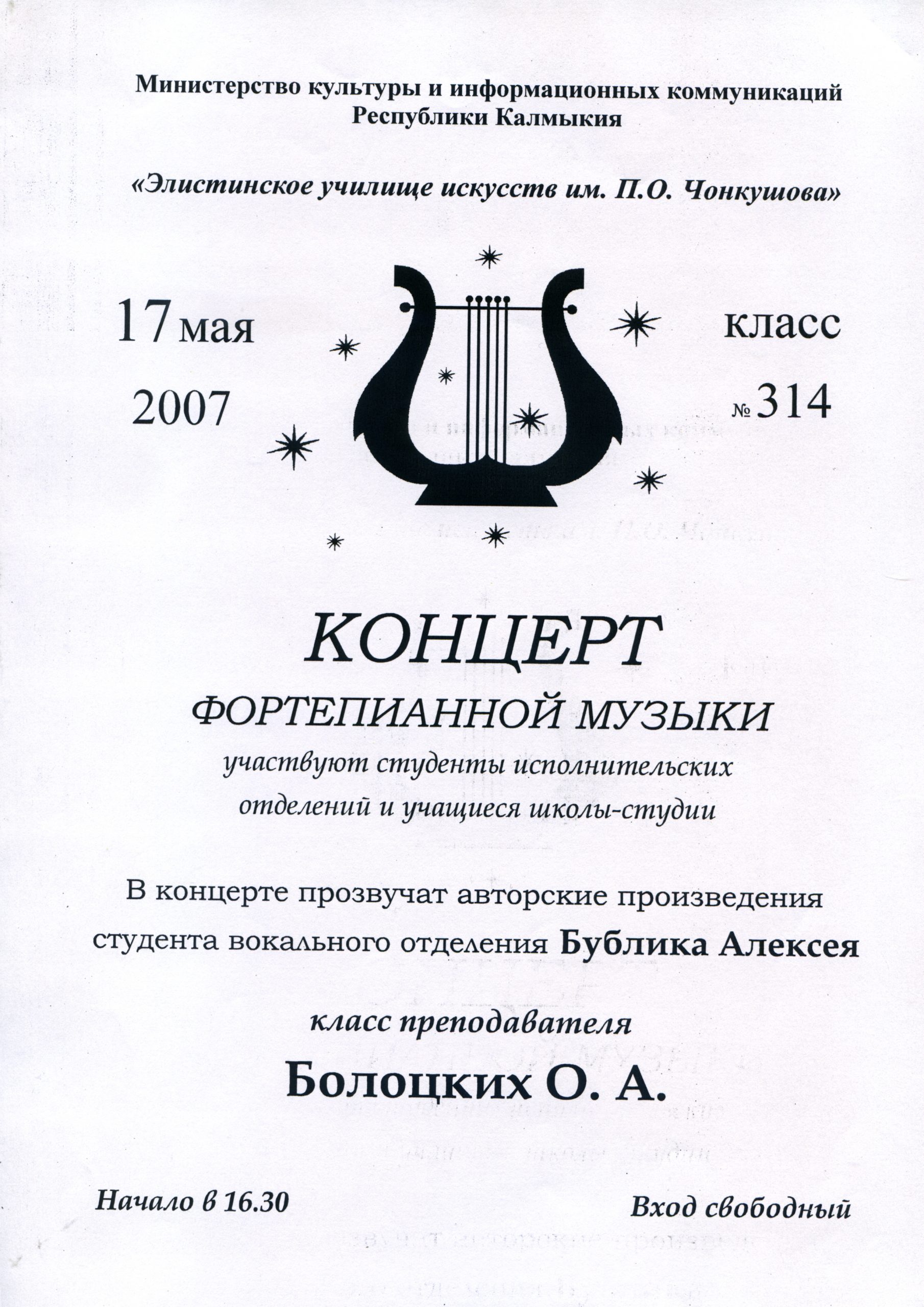 Министерство культуры и информационных коммуникаций
Республики Калмыкия

«Элистинское училище искусств им. П.О. Чонкушова»

17 мая
2007

класс
№ 314

КОНЦЕРТ
ФОРТЕПИАННОЙ МУЗЫКИ
участвуют студенты исполнительских отделений и учащиеся школы-студии

В концерте прозвучат авторские произведения студента вокального отделения Бублика Алексея

класс преподавателя
Болоцких О. А.

Начало в 16.30

Вход свободный